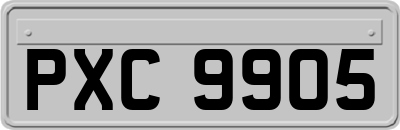 PXC 9905